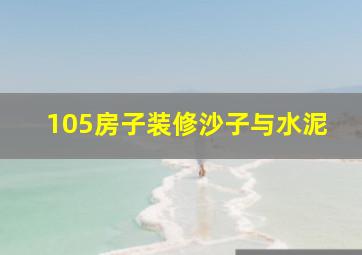 105房子装修沙子与水泥